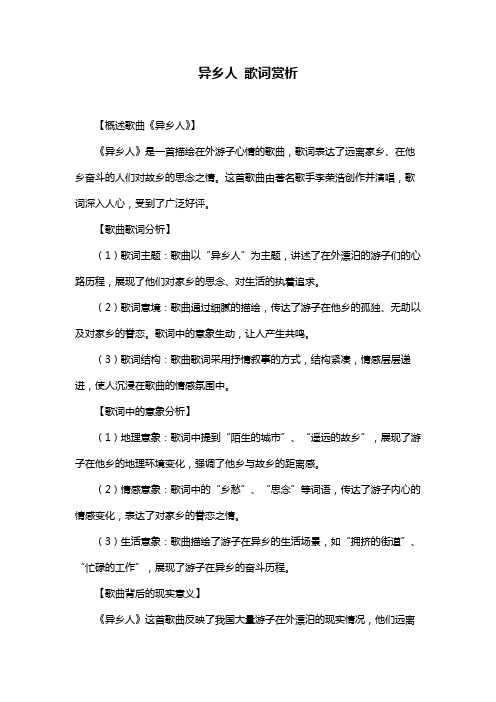 异乡人 歌词赏析

【概述歌曲《异乡人》】

《异乡人》是一首描绘在外游子心情的歌曲，歌词表达了远离家乡、在他乡奋斗的人们对故乡的思念之情。这首歌曲由著名歌手李荣浩创作并演唱，歌词深入人心，受到了广泛好评。

【歌曲歌词分析】

（1）歌词主题：歌曲以“异乡人”为主题，讲述了在外漂泊的游子们的心路历程，展现了他们对家乡的思念、对生活的执着追求。

（2）歌词意境：歌曲通过细腻的描绘，传达了游子在他乡的孤独、无助以及对家乡的眷恋。歌词中的意象生动，让人产生共鸣。

（3）歌词结构：歌曲歌词采用抒情叙事的方式，结构紧凑，情感层层递进，使人沉浸在歌曲的情感氛围中。

【歌词中的意象分析】

（1）地理意象：歌词中提到“陌生的城市”、“遥远的故乡”，展现了游子在他乡的地理环境变化，强调了他乡与故乡的距离感。

（2）情感意象：歌词中的“乡愁”、“思念”等词语，传达了游子内心的情感变化，表达了对家乡的眷恋之情。

（3）生活意象：歌曲描绘了游子在异乡的生活场景，如“拥挤的街道”、“忙碌的工作”，展现了游子在异乡的奋斗历程。

【歌曲背后的现实意义】

《异乡人》这首歌曲反映了我国大量游子在外漂泊的现实情况，他们远离